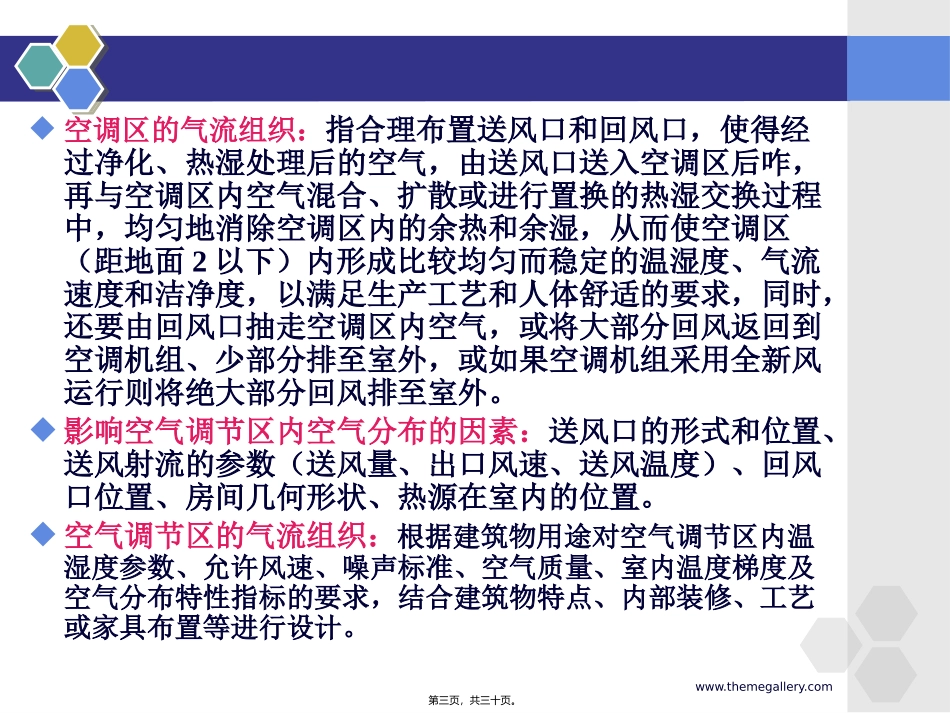 ◆ 空调区的气流组织：指合理布置送风口和回风口，使得经过净化、热湿处理后的空气，由送风口送入空调区后咋，再与空调区内空气混合、扩散或进行置换的热湿交换过程中，均匀地消除空调区内的余热和余湿，从而使空调区（距地面 2 以下）内形成比较均匀而稳定的温湿度、气流速度和洁净度，以满足生产工艺和人体舒适的要求，同时，还要由回风口抽走空调区内空气，或将大部分回风返回到空调机组、少部分排至室外，或如果空调机组采用全新风运行则将绝大部分回风排至室外。

◆ 影响空气调节区内空气分布的因素：送风口的形式和位置、送风射流的参数（送风量、出口风速、送风温度）、回风口位置、房间几何形状、热源在室内的位置。

◆ 空气调节区的气流组织：根据建筑物用途对空气调节区内温湿度参数、允许风速、噪声标准、空气质量、室内温度梯度及空气分布特性指标的要求，结合建筑物特点、内部装修、工艺或家具布置等进行设计。

www.themegallery.com

第三页，共三十页。